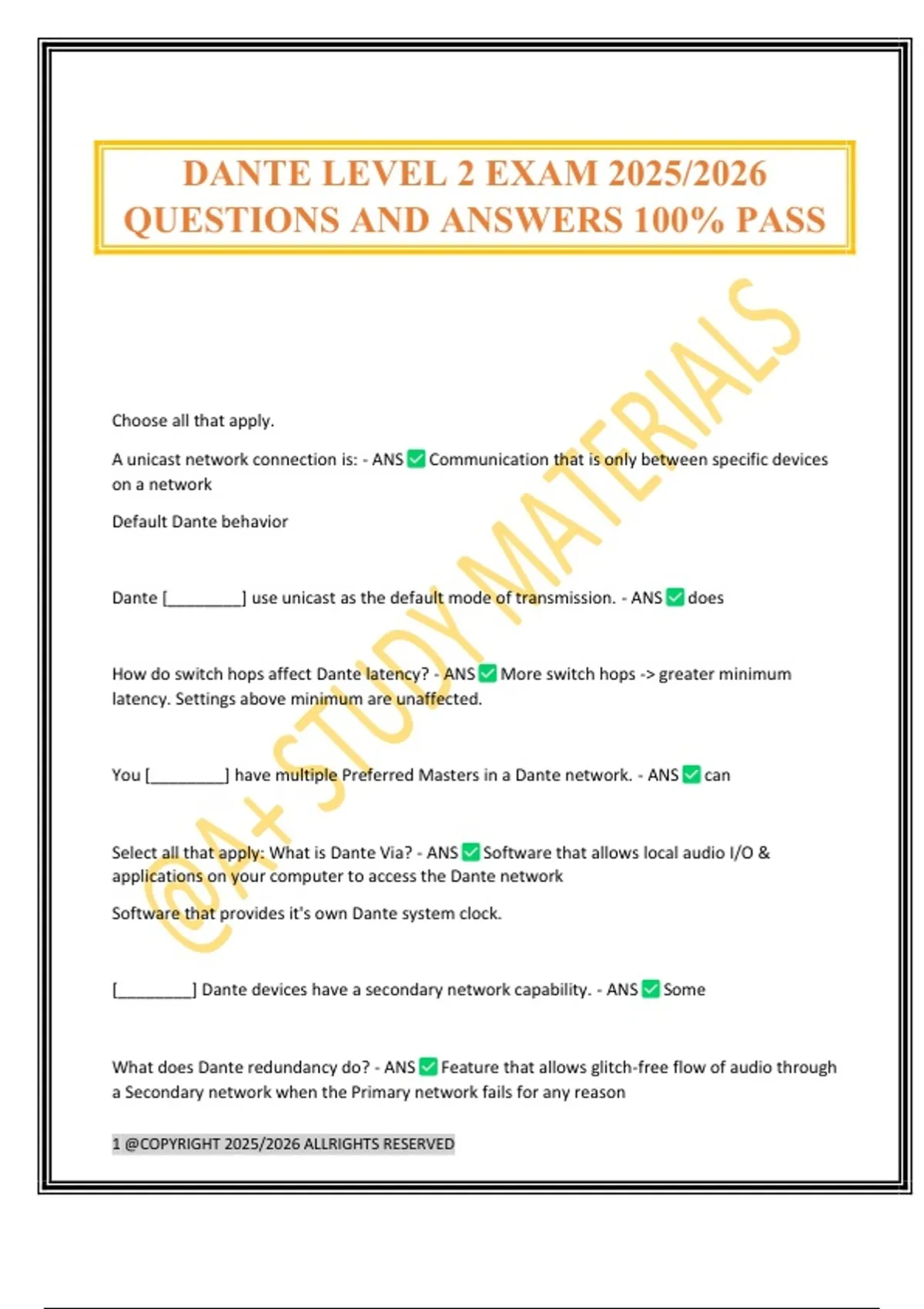 DANTE LEVEL 2 EXAM 2025/2026 QUESTIONS AND ANSWERS 100% PASS

@A+ STUDY MATERIALS

Choose all that apply.

A unicast network connection is: - ANS ✅ Communication that is only between specific devices on a network

Default Dante behavior

Dante [________] use unicast as the default mode of transmission. - ANS ✅ does

How do switch hops affect Dante latency? - ANS ✅ More switch hops -> greater minimum latency. Settings above minimum are unaffected.

You [________] have multiple Preferred Masters in a Dante network. - ANS ✅ can

Select all that apply: What is Dante Via? - ANS ✅ Software that allows local audio I/O & applications on your computer to access the Dante network

Software that provides it's own Dante system clock.

[________] Dante devices have a secondary network capability. - ANS ✅ Some

What does Dante redundancy do? - ANS ✅ Feature that allows glitch-free flow of audio through a Secondary network when the Primary network fails for any reason

1 @COPYRIGHT 2025/2026 ALLRIGHTS RESERVED